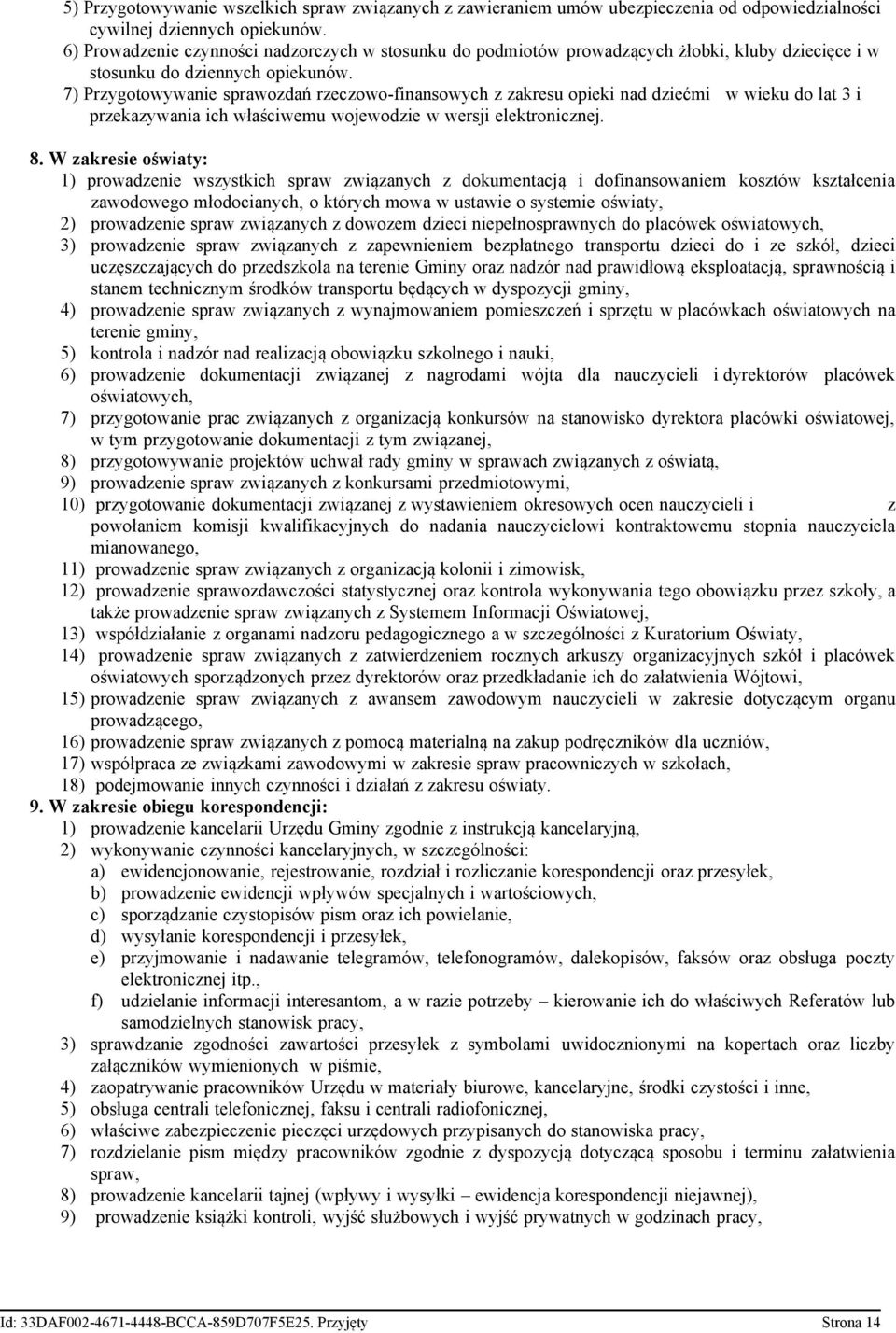 5) Przygotowywanie wszelkich spraw związanych z zawieraniem umów ubezpieczenia od odpowiedzialności cywilnej dziennych opiekunów.
6) Prowadzenie czynności nadzorczych w stosunku do podmiotów prowadzących żłobki, kluby dziecięce i w stosunku do dziennych opiekunów.
7) Przygotowywanie sprawozdań rzeczowo-finansowych z zakresu opieki nad dziećmi w wieku do lat 3 i przekazywania ich właściwemu wojewodzie w wersji elektronicznej.

8. W zakresie oświaty:
1) prowadzenie wszystkich spraw związanych z dokumentacją i dofinansowaniem kosztów kształcenia zawodowego młodocianych, o których mowa w ustawie o systemie oświaty,
2) prowadzenie spraw związanych z dowozem dzieci niepełnosprawnych do placówek oświatowych,
3) prowadzenie spraw związanych z zapewnieniem bezpłatnego transportu dzieci do i ze szkół, dzieci uczęszczających do przedszkola na terenie Gminy oraz nadzór nad prawidłową eksploatacją, sprawnością i stanem technicznym środków transportu będących w dyspozycji gminy,
4) prowadzenie spraw związanych z wynajmowaniem pomieszczeń i sprzętu w placówkach oświatowych na terenie gminy,
5) kontrola i nadzór nad realizacją obowiązku szkolnego i nauki,
6) prowadzenie dokumentacji związanej z nagrodami wójta dla nauczycieli i dyrektorów placówek oświatowych,
7) przygotowanie prac związanych z organizacją konkursów na stanowisko dyrektora placówki oświatowej, w tym przygotowanie dokumentacji z tym związanej,
8) przygotowywanie projektów uchwał rady gminy w sprawach związanych z oświatą,
9) prowadzenie spraw związanych z konkursami przedmiotowymi,
10) przygotowanie dokumentacji związanej z wystawieniem okresowych ocen nauczycieli i z powołaniem komisji kwalifikacyjnych do nadania nauczycielowi kontraktowemu stopnia nauczyciela mianowanego,
11) prowadzenie spraw związanych z organizacją kolonii i zimowisk,
12) prowadzenie sprawozdawczości statystycznej oraz kontrola wykonywania tego obowiązku przez szkoły, a także prowadzenie spraw związanych z Systemem Informacji Oświatowej,
13) współdziałanie z organami nadzoru pedagogicznego a w szczególności z Kuratorium Oświaty,
14) prowadzenie spraw związanych z zatwierdzeniem rocznych arkuszy organizacyjnych szkół i placówek oświatowych sporządzonych przez dyrektorów oraz przedkładanie ich do załatwienia Wójtowi,
15) prowadzenie spraw związanych z awansem zawodowym nauczycieli w zakresie dotyczącym organu prowadzącego,
16) prowadzenie spraw związanych z pomocą materialną na zakup podręczników dla uczniów,
17) współpraca ze związkami zawodowymi w zakresie spraw pracowniczych w szkołach,
18) podejmowanie innych czynności i działań z zakresu oświaty.
9. W zakresie obiegu korespondencji:
1) prowadzenie kancelarii Urzędu Gminy zgodnie z instrukcją kancelaryjną,
2) wykonywanie czynności kancelaryjnych, w szczególności:
a) ewidencjonowanie, rejestrowanie, rozdział i rozliczanie korespondencji oraz przesyłek,
b) prowadzenie ewidencji wpływów specjalnych i wartościowych,
c) sporządzanie czystopisów pism oraz ich powielanie,
d) wysyłanie korespondencji i przesyłek,
e) przyjmowanie i nadawanie telegramów, telefonogramów, dalekopisów, faksów oraz obsługa poczty elektronicznej itp.,
f) udzielanie informacji interesantom, a w razie potrzeby – kierowanie ich do właściwych Referatów lub samodzielnych stanowisk pracy,
3) sprawdzanie zgodności zawartości przesyłek z symbolami uwidocznionymi na kopertach oraz liczby załączników wymienionych w piśmie,
4) zaopatrywanie pracowników Urzędu w materiały biurowe, kancelaryjne, środki czystości i inne,
5) obsługa centrali telefonicznej, faksu i centrali radiofonicznej,
6) właściwe zabezpieczenie pieczęci urzędowych przypisanych do stanowiska pracy,
7) rozdzielanie pism między pracowników zgodnie z dyspozycją dotyczącą sposobu i terminu załatwienia spraw,
8) prowadzenie kancelarii tajnej (wpływy i wysyłki – ewidencja korespondencji niejawnej),
9) prowadzenie książki kontroli, wyjść służbowych i wyjść prywatnych w godzinach pracy,

Id: 33DAF002-4671-4448-BCCA-859D707F5E25. Przyjęty Strona 14